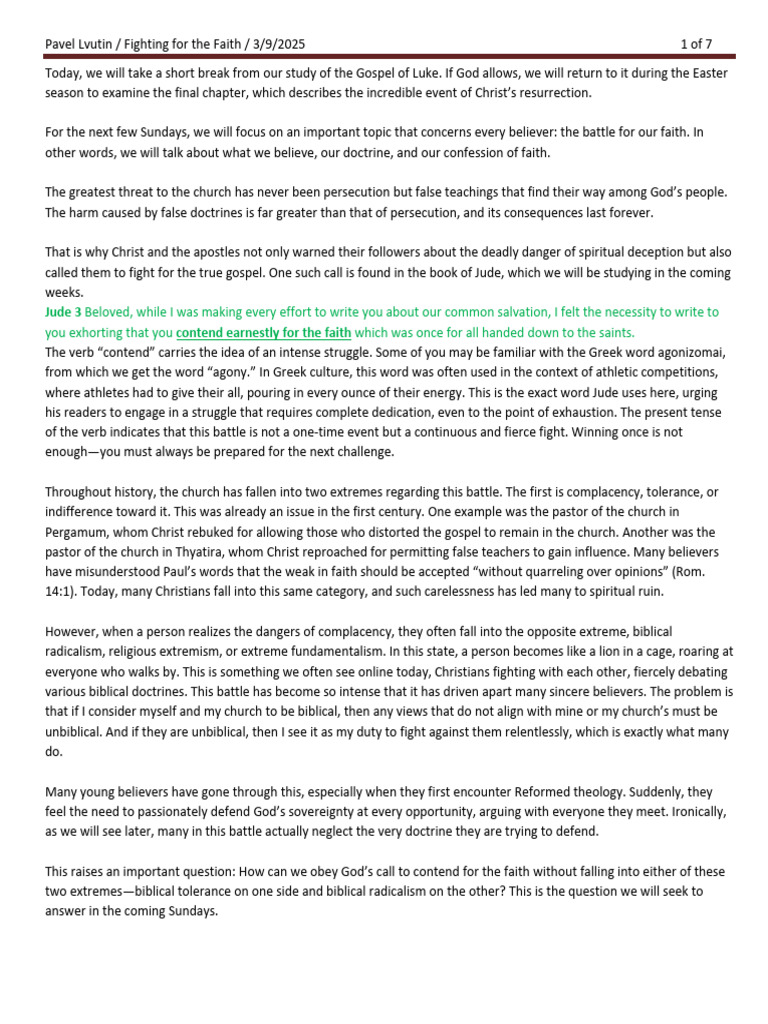 Pavel Lvutin / Fighting for the Faith / 3/9/2025 1 of 7

Today, we will take a short break from our study of the Gospel of Luke. If God allows, we will return to it during the Easter season to examine the final chapter, which describes the incredible event of Christ's resurrection.

For the next few Sundays, we will focus on an important topic that concerns every believer: the battle for our faith. In other words, we will talk about what we believe, our doctrine, and our confession of faith.

The greatest threat to the church has never been persecution but false teachings that find their way among God's people. The harm caused by false doctrines is far greater than that of persecution, and its consequences last forever.

That is why Christ and the apostles not only warned their followers about the deadly danger of spiritual deception but also called them to fight for the true gospel. One such call is found in the book of Jude, which we will be studying in the coming weeks.
Jude 3 Beloved, while I was making every effort to write you about our common salvation, I felt the necessity to write to you exhorting that you contend earnestly for the faith which was once for all handed down to the saints.
The verb "contend" carries the idea of an intense struggle. Some of you may be familiar with the Greek word agonizomai, from which we get the word "agony." In Greek culture, this word was often used in the context of athletic competitions, where athletes had to give their all, pouring in every ounce of their energy. This is the exact word Jude uses here, urging his readers to engage in a struggle that requires complete dedication, even to the point of exhaustion. The present tense of the verb indicates that this battle is not a one-time event but a continuous and fierce fight. Winning once is not enough—you must always be prepared for the next challenge.

Throughout history, the church has fallen into two extremes regarding this battle. The first is complacency, tolerance, or indifference toward it. This was already an issue in the first century. One example was the pastor of the church in Pergamum, whom Christ rebuked for allowing those who distorted the gospel to remain in the church. Another was the pastor of the church in Thyatira, whom Christ reproached for permitting false teachers to gain influence. Many believers have misunderstood Paul's words that the weak in faith should be accepted "without quarreling over opinions" (Rom. 14:1). Today, many Christians fall into this same category, and such carelessness has led many to spiritual ruin.

However, when a person realizes the dangers of complacency, they often fall into the opposite extreme, biblical radicalism, religious extremism, or extreme fundamentalism. In this state, a person becomes like a lion in a cage, roaring at everyone who walks by. This is something we often see online today, Christians fighting with each other, fiercely debating various biblical doctrines. This battle has become so intense that it has driven apart many sincere believers. The problem is that if I consider myself and my church to be biblical, then any views that do not align with mine or my church's must be unbiblical. And if they are unbiblical, then I see it as my duty to fight against them relentlessly, which is exactly what many do.

Many young believers have gone through this, especially when they first encounter Reformed theology. Suddenly, they feel the need to passionately defend God's sovereignty at every opportunity, arguing with everyone they meet. Ironically, as we will see later, many in this battle actually neglect the very doctrine they are trying to defend.

This raises an important question: How can we obey God's call to contend for the faith without falling into either of these two extremes—biblical tolerance on one side and biblical radicalism on the other? This is the question we will seek to answer in the coming Sundays.